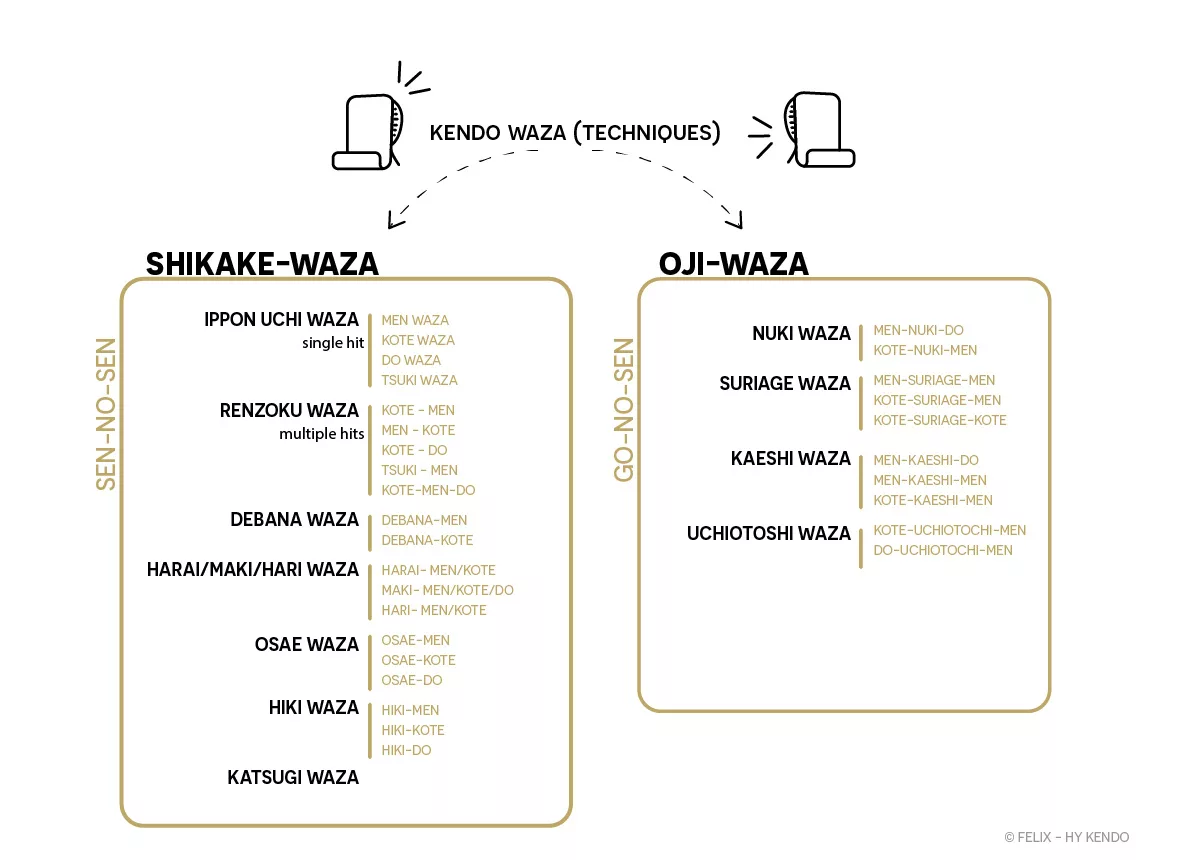 KENDO WAZA (TECHNIQUES)

SHIKAKE-WAZA

SEN-NO-SEN

IPPON UCHI WAZA
single hit
MEN WAZA
KOTE WAZA
DO WAZA
TSUKI WAZA

RENZOKU WAZA
multiple hits
KOTE - MEN
MEN - KOTE
KOTE - DO
TSUKI - MEN
KOTE-MEN-DO

DEBANA WAZA
DEBANA-MEN
DEBANA-KOTE

HARAI/MAKI/HARI WAZA
HARAI- MEN/KOTE
MAKI- MEN/KOTE/DO
HARI- MEN/KOTE

OSAE WAZA
OSAE-MEN
OSAE-KOTE
OSAE-DO

HIKI WAZA
HIKI-MEN
HIKI-KOTE
HIKI-DO

KATSUGI WAZA

OJI-WAZA

GO-NO-SEN

NUKI WAZA
MEN-NUKI-DO
KOTE-NUKI-MEN

SURIAGE WAZA
MEN-SURIAGE-MEN
KOTE-SURIAGE-MEN
KOTE-SURIAGE-KOTE

KAESHI WAZA
MEN-KAESHI-DO
MEN-KAESHI-MEN
KOTE-KAESHI-MEN

UCHIOTOSHI WAZA
KOTE-UCHIOTOCHI-MEN
DO-UCHIOTOCHI-MEN

© FELIX - HY KENDO